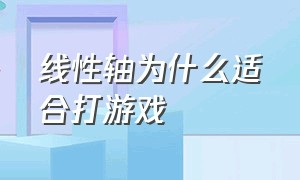 线性轴为什么适合打游戏